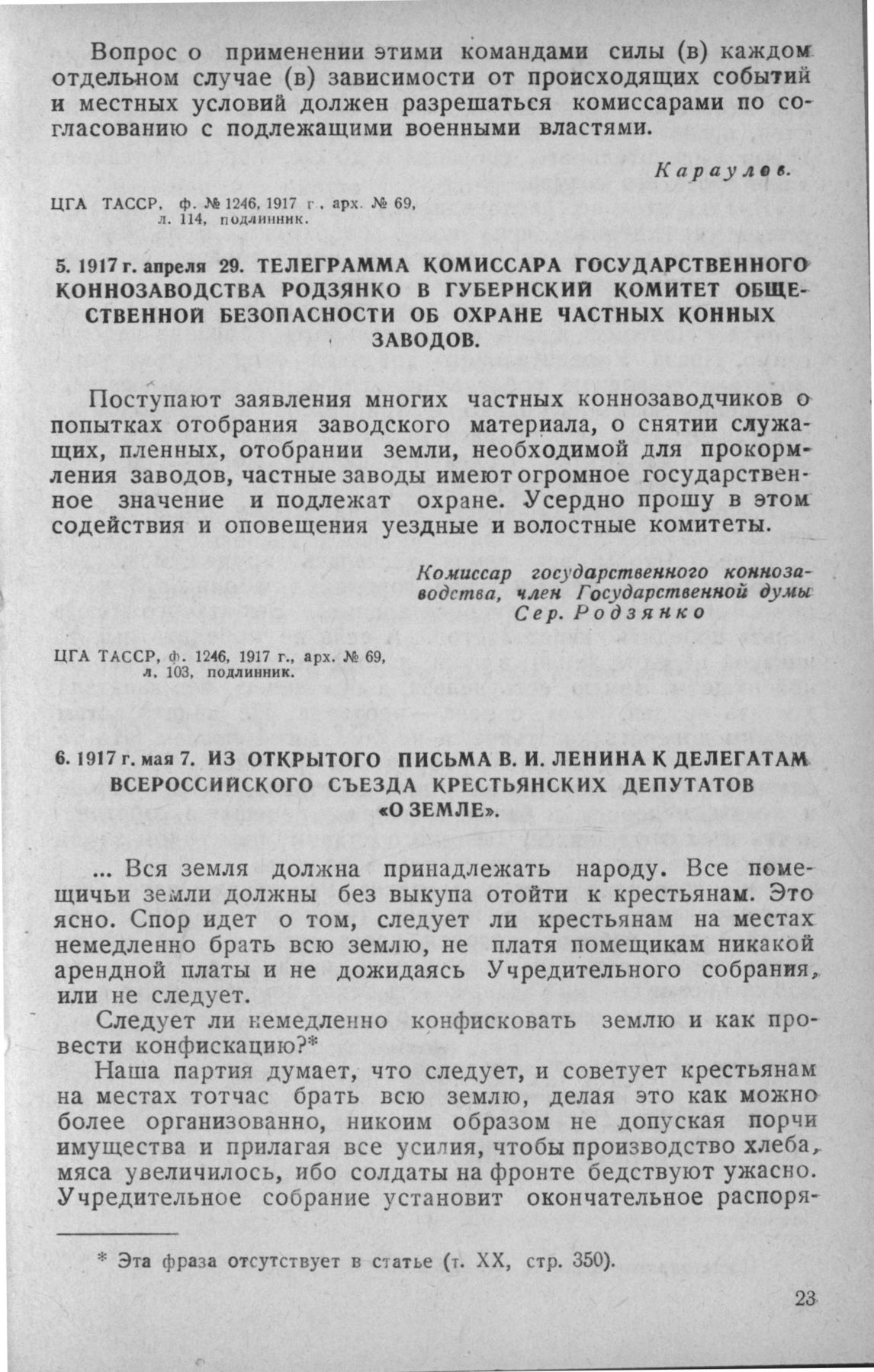 Вопрос о применении этими командами силы (в) каждом отдельном случае (в) зависимости от происходящих событий и местных условий должен разрешаться комиссарами по согласованию с подлежащими военными властями.

Караулов.

ЦГА ТАССР, ф. № 1246, 1917 г., арх. № 69, л. 114, подлинник.

5. 1917 г. апреля 29. ТЕЛЕГРАММА КОМИССАРА ГОСУДАРСТВЕННОГО КОННОЗАВОДСТВА РОДЗЯНКО В ГУБЕРНСКИЙ КОМИТЕТ ОБЩЕСТВЕННОЙ БЕЗОПАСНОСТИ ОБ ОХРАНЕ ЧАСТНЫХ КОННЫХ ЗАВОДОВ.

Поступают заявления многих частных коннозаводчиков о попытках отобрания заводского материала, о снятии служащих, пленных, отобрании земли, необходимой для прокормления заводов, частные заводы имеют огромное государственное значение и подлежат охране. Усердно прошу в этом содействия и оповещения уездные и волостные комитеты.

Комиссар государственного коннозаводства, член Государственной думы
Сер. Родзянко

ЦГА ТАССР, ф. 1246, 1917 г., арх. № 69, л. 103, подлинник.

6. 1917 г. мая 7. ИЗ ОТКРЫТОГО ПИСЬМА В. И. ЛЕНИНА К ДЕЛЕГАТАМ ВСЕРОССИЙСКОГО СЪЕЗДА КРЕСТЬЯНСКИХ ДЕПУТАТОВ «О ЗЕМЛЕ».

... Вся земля должна принадлежать народу. Все помещичьи земли должны без выкупа отойти к крестьянам. Это ясно. Спор идет о том, следует ли крестьянам на местах немедленно брать всю землю, не платя помещикам никакой арендной платы и не дожидаясь Учредительного собрания, или не следует.

Следует ли немедленно конфисковать землю и как провести конфискацию?*

Наша партия думает, что следует, и советует крестьянам на местах тотчас брать всю землю, делая это как можно более организованно, никоим образом не допуская порчи имущества и прилагая все усилия, чтобы производство хлеба, мяса увеличилось, ибо солдаты на фронте бедствуют ужасно. Учредительное собрание установит окончательное распоря-

* Эта фраза отсутствует в статье (т. XX, стр. 350).

23